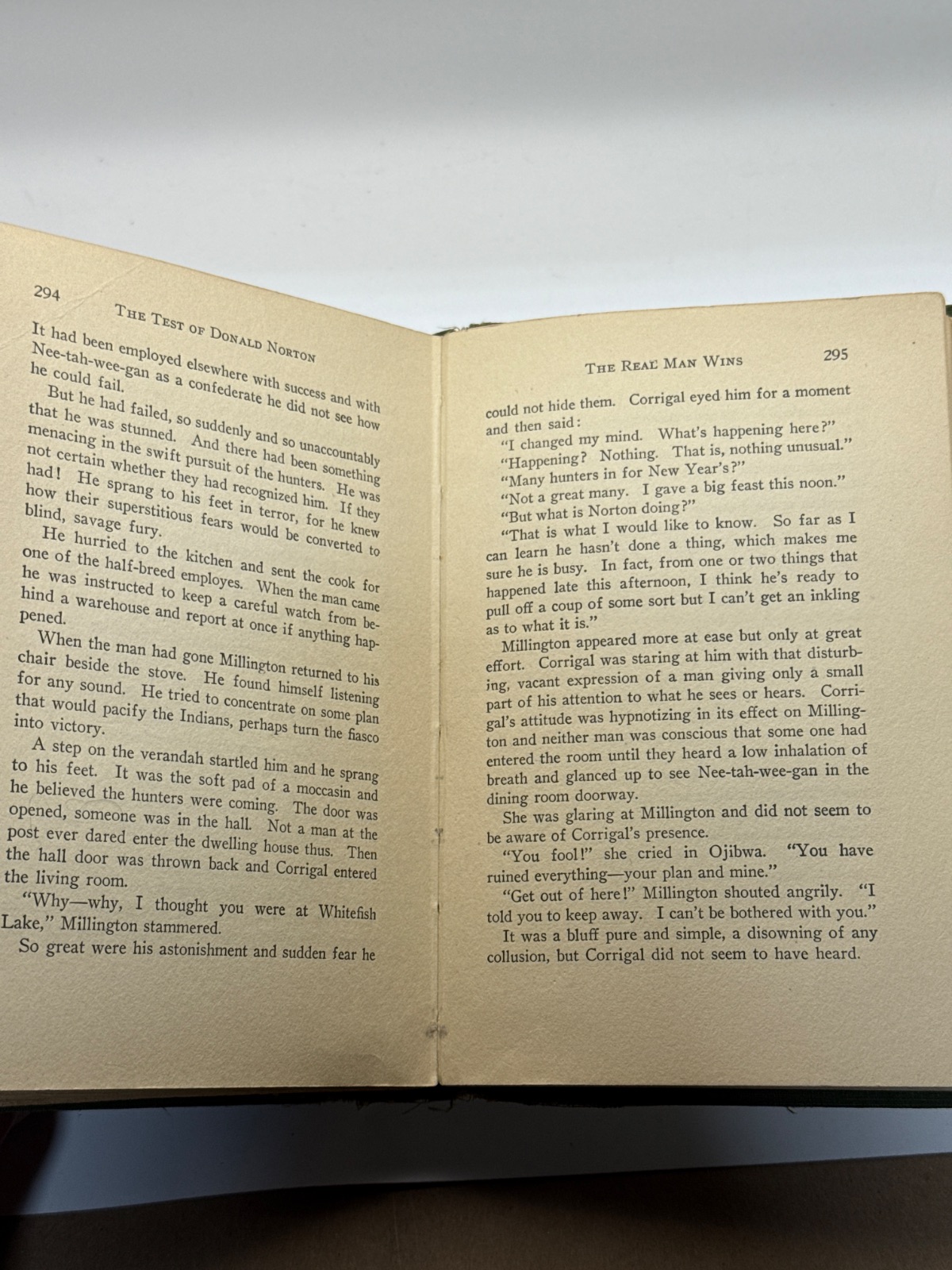 294 THE TEST OF DONALD NORTON

It had been employed elsewhere with success and with Nee-tah-wee-gan as a confederate he did not see how he could fail.

But he had failed, so suddenly and so unaccountably that he was stunned. And there had been something menacing in the swift pursuit of the hunters. He was not certain whether they had recognized him. If they had! He sprang to his feet in terror, for he knew how their superstitious fears would be converted to blind, savage fury.

He hurried to the kitchen and sent the cook for one of the half-breed employes. When the man came he was instructed to keep a careful watch from behind a warehouse and report at once if anything happened.

When the man had gone Millington returned to his chair beside the stove. He found himself listening for any sound. He tried to concentrate on some plan that would pacify the Indians, perhaps turn the fiasco into victory.

A step on the verandah startled him and he sprang to his feet. It was the soft pad of a moccasin and he believed the hunters were coming. The door was opened, someone was in the hall. Not a man at the post ever dared enter the dwelling house thus. Then the hall door was thrown back and Corrigal entered the living room.

"Why—why, I thought you were at Whitefish Lake," Millington stammered.

So great were his astonishment and sudden fear he

THE REAL MAN WINS 295

could not hide them. Corrigal eyed him for a moment and then said:

"I changed my mind. What's happening here?"

"Happening? Nothing. That is, nothing unusual."

"Many hunters in for New Year's?"

"Not a great many. I gave a big feast this noon."

"But what is Norton doing?"

"That is what I would like to know. So far as I can learn he hasn't done a thing, which makes me sure he is busy. In fact, from one or two things that happened late this afternoon, I think he's ready to pull off a coup of some sort but I can't get an inkling as to what it is."

Millington appeared more at ease but only at great effort. Corrigal was staring at him with that disturbing, vacant expression of a man giving only a small part of his attention to what he sees or hears. Corrigal's attitude was hypnotizing in its effect on Millington and neither man was conscious that some one had entered the room until they heard a low inhalation of breath and glanced up to see Nee-tah-wee-gan in the dining room doorway.

She was glaring at Millington and did not seem to be aware of Corrigal's presence.

"You fool!" she cried in Ojibwa. "You have ruined everything—your plan and mine."

"Get out of here!" Millington shouted angrily. "I told you to keep away. I can't be bothered with you."

It was a bluff pure and simple, a disowning of any collusion, but Corrigal did not seem to have heard.